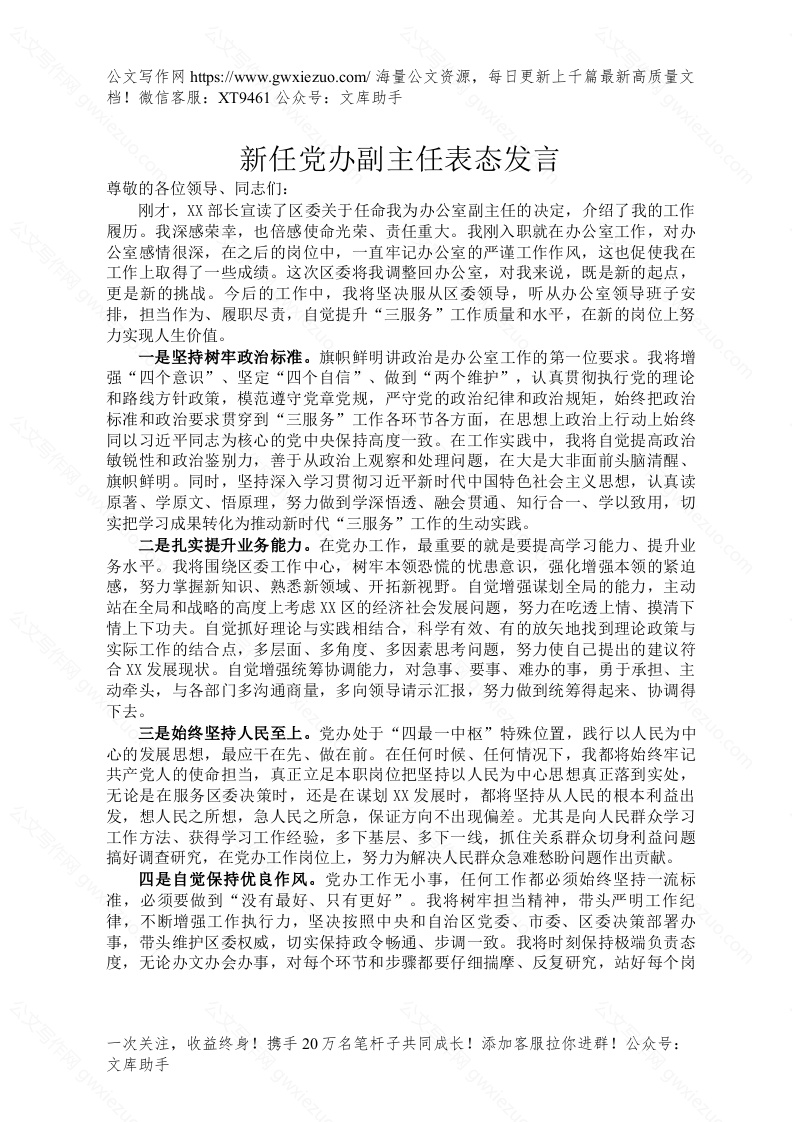 公文写作网 https://www.gwxiezuo.com/ 海量公文资源，每日更新上千篇最新高质量文档！微信客服：XT9461 公众号：文库助手

新任党办副主任表态发言

尊敬的各位领导、同志们：

刚才，XX 部长宣读了区委关于任命我为办公室副主任的决定，介绍了我的工作履历。我深感荣幸，也倍感使命光荣、责任重大。我刚入职就在办公室工作，对办公室感情很深，在之后的岗位中，一直牢记办公室的严谨工作作风，这也促使我在工作上取得了一些成绩。这次区委将我调整回办公室，对我来说，既是新的起点，更是新的挑战。今后的工作中，我将坚决服从区委领导，听从办公室领导班子安排，担当作为、履职尽责，自觉提升“三服务”工作质量和水平，在新的岗位上努力实现人生价值。

一是坚持树牢政治标准。旗帜鲜明讲政治是办公室工作的第一位要求。我将增强“四个意识”、坚定“四个自信”、做到“两个维护”，认真贯彻执行党的理论和路线方针政策，模范遵守党章党规，严守党的政治纪律和政治规矩，始终把政治标准和政治要求贯穿到“三服务”工作各环节各方面，在思想上政治上行动上始终同以习近平同志为核心的党中央保持高度一致。在工作实践中，我将自觉提高政治敏锐性和政治鉴别力，善于从政治上观察和处理问题，在大是大非面前头脑清醒、旗帜鲜明。同时，坚持深入学习贯彻习近平新时代中国特色社会主义思想，认真读原著、学原文、悟原理，努力做到学深悟透、融会贯通、知行合一、学以致用，切实把学习成果转化为推动新时代“三服务”工作的生动实践。

二是扎实提升业务能力。在党办工作，最重要的就是要提高学习能力、提升业务水平。我将围绕区委工作中心，树牢本领恐慌的忧患意识，强化增强本领的紧迫感，努力掌握新知识、熟悉新领域、开拓新视野。自觉增强谋划全局的能力，主动站在全局和战略的高度上考虑 XX 区的经济社会发展问题，努力在吃透上情、摸清下情上下功夫。自觉抓好理论与实践相结合，科学有效、有的放矢地找到理论政策与实际工作的结合点，多层面、多角度、多因素思考问题，努力使自己提出的建议符合 XX 发展现状。自觉增强统筹协调能力，对急事、要事、难办的事，勇于承担、主动牵头，与各部门多沟通商量，多向领导请示汇报，努力做到统筹得起来、协调得下去。

三是始终坚持人民至上。党办处于“四最一中枢”特殊位置，践行以人民为中心的发展思想，最应干在先、做在前。在任何时候、任何情况下，我都将始终牢记共产党人的使命担当，真正立足本职岗位把坚持以人民为中心思想真正落到实处，无论是在服务区委决策时，还是在谋划 XX 发展时，都将坚持从人民的根本利益出发，想人民之所想，急人民之所急，保证方向不出现偏差。尤其是向人民群众学习工作方法、获得学习工作经验，多下基层、多下一线，抓住关系群众切身利益问题搞好调查研究，在党办工作岗位上，努力为解决人民群众急难愁盼问题作出贡献。

四是自觉保持优良作风。党办工作无小事，任何工作都必须始终坚持一流标准，必须要做到“没有最好、只有更好”。我将树牢担当精神，带头严明工作纪律，不断增强工作执行力，坚决按照中央和自治区党委、市委、区委决策部署办事，带头维护区委权威，切实保持政令畅通、步调一致。我将时刻保持极端负责态度，无论办文办会办事，对每个环节和步骤都要仔细揣摩、反复研究，站好每个岗

一次关注，收益终身！携手 20 万名笔杆子共同成长！添加客服拉你进群！公众号：文库助手